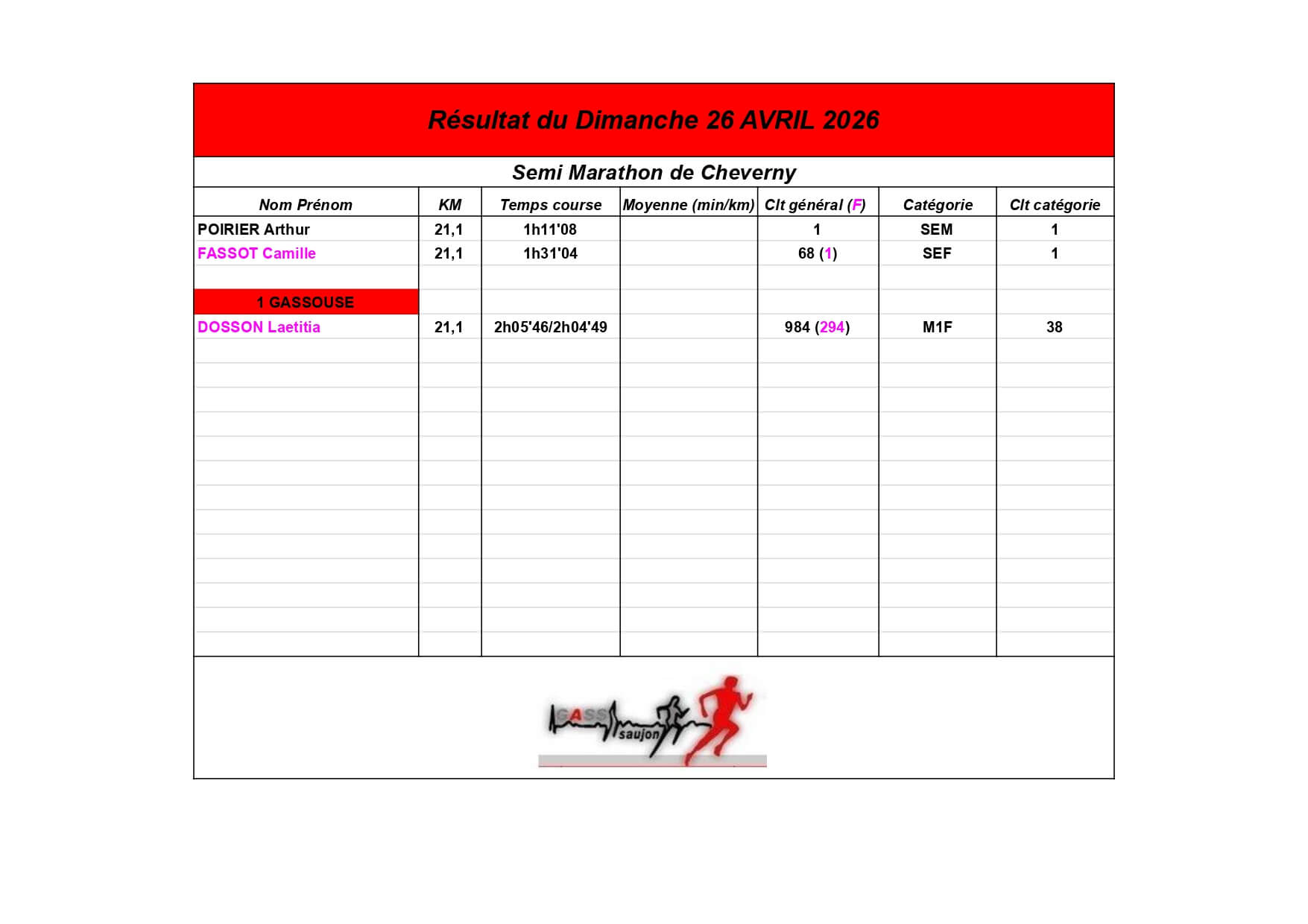 Résultat du Dimanche 26 AVRIL 2026

Semi Marathon de Cheverny

| Nom Prénom | KM | Temps course | Moyenne (min/km) | Clt général (F) | Catégorie | Clt catégorie |
|---|---|---|---|---|---|---|
| POIRIER Arthur | 21,1 | 1h11'08 | | 1 | SEM | 1 |
| FASSOT Camille | 21,1 | 1h31'04 | | 68 (1) | SEF | 1 |
| | | | | | | |
| 1 GASSOUSE | | | | | | |
| DOSSON Laetitia | 21,1 | 2h05'46/2h04'49 | | 984 (294) | M1F | 38 |

GASS saujon